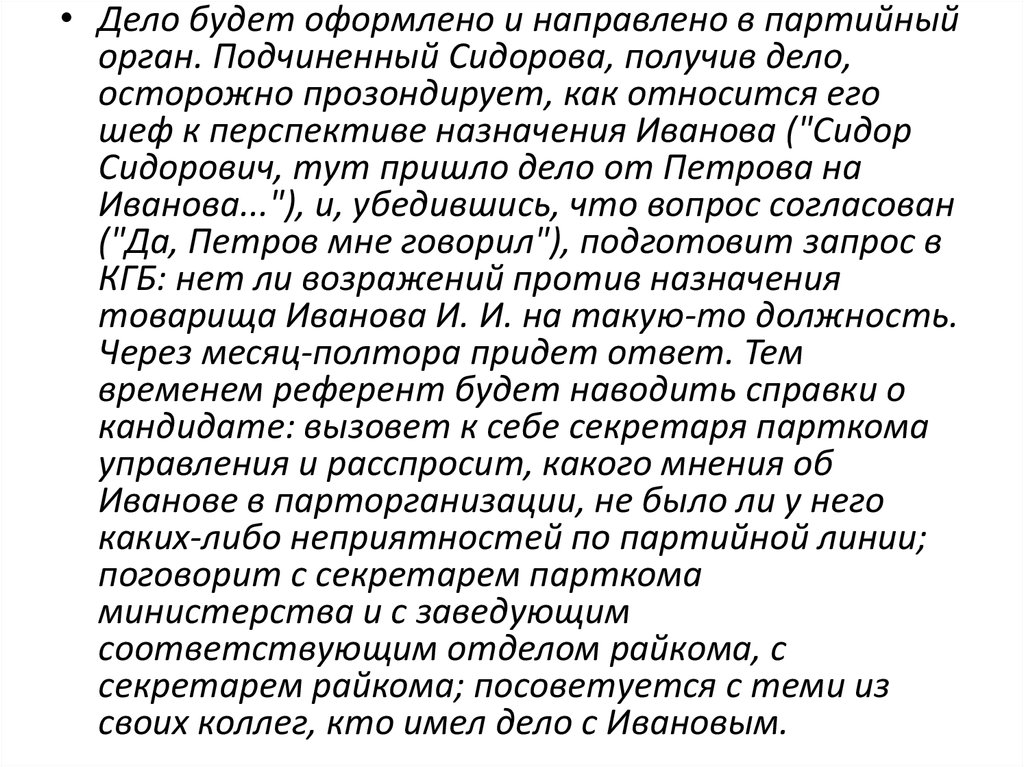 • Дело будет оформлено и направлено в партийный орган. Подчиненный Сидорова, получив дело, осторожно прозондирует, как относится его шеф к перспективе назначения Иванова ("Сидор Сидорович, тут пришло дело от Петрова на Иванова..."), и, убедившись, что вопрос согласован ("Да, Петров мне говорил"), подготовит запрос в КГБ: нет ли возражений против назначения товарища Иванова И. И. на такую-то должность. Через месяц-полтора придет ответ. Тем временем референт будет наводить справки о кандидате: вызовет к себе секретаря парткома управления и расспросит, какого мнения об Иванове в парторганизации, не было ли у него каких-либо неприятностей по партийной линии; поговорит с секретарем парткома министерства и с заведующим соответствующим отделом райкома, с секретарем райкома; посоветуется с теми из своих коллег, кто имел дело с Ивановым.